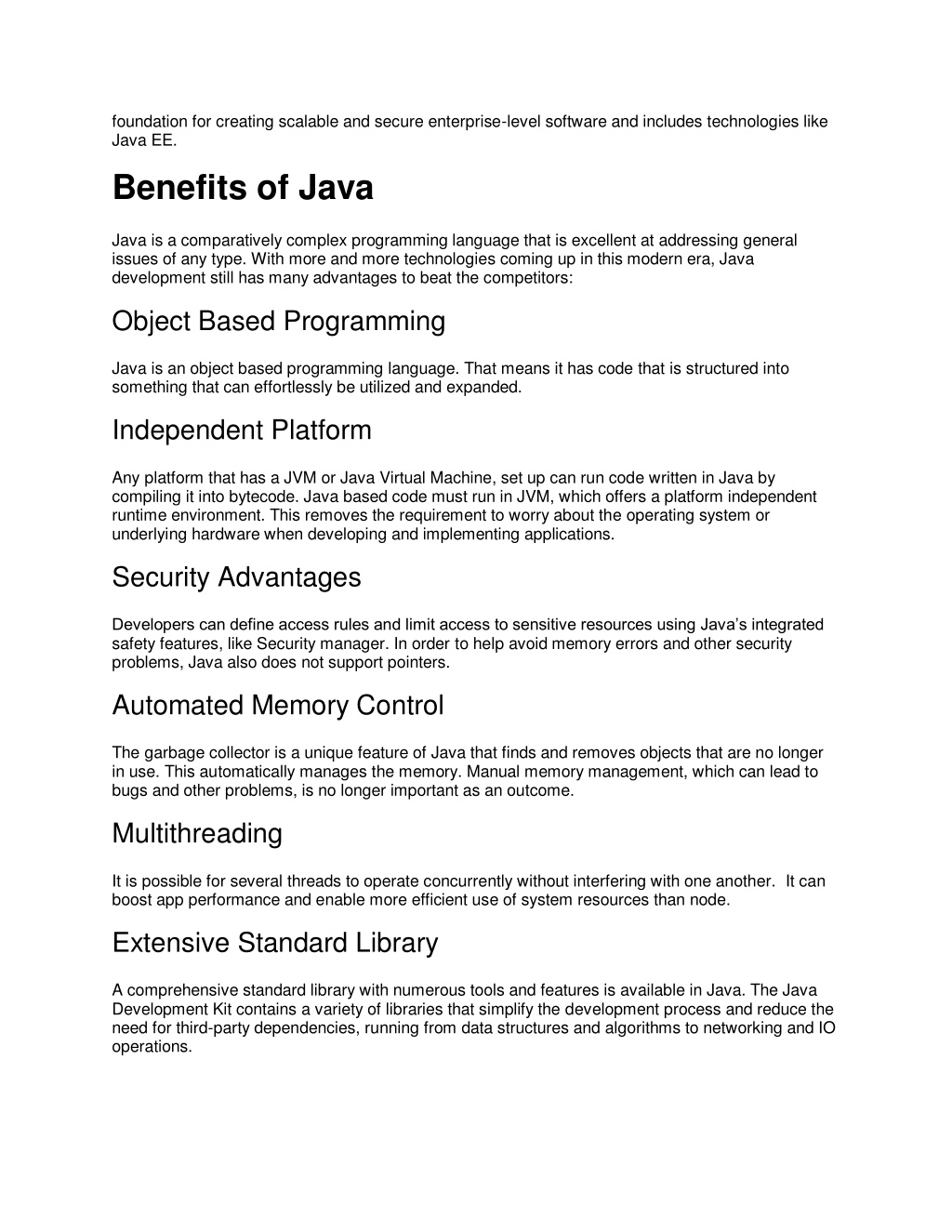 foundation for creating scalable and secure enterprise-level software and includes technologies like Java EE.

Benefits of Java

Java is a comparatively complex programming language that is excellent at addressing general issues of any type. With more and more technologies coming up in this modern era, Java development still has many advantages to beat the competitors:

Object Based Programming

Java is an object based programming language. That means it has code that is structured into something that can effortlessly be utilized and expanded.

Independent Platform

Any platform that has a JVM or Java Virtual Machine, set up can run code written in Java by compiling it into bytecode. Java based code must run in JVM, which offers a platform independent runtime environment. This removes the requirement to worry about the operating system or underlying hardware when developing and implementing applications.

Security Advantages

Developers can define access rules and limit access to sensitive resources using Java's integrated safety features, like Security manager. In order to help avoid memory errors and other security problems, Java also does not support pointers.

Automated Memory Control

The garbage collector is a unique feature of Java that finds and removes objects that are no longer in use. This automatically manages the memory. Manual memory management, which can lead to bugs and other problems, is no longer important as an outcome.

Multithreading

It is possible for several threads to operate concurrently without interfering with one another. It can boost app performance and enable more efficient use of system resources than node.

Extensive Standard Library

A comprehensive standard library with numerous tools and features is available in Java. The Java Development Kit contains a variety of libraries that simplify the development process and reduce the need for third-party dependencies, running from data structures and algorithms to networking and IO operations.